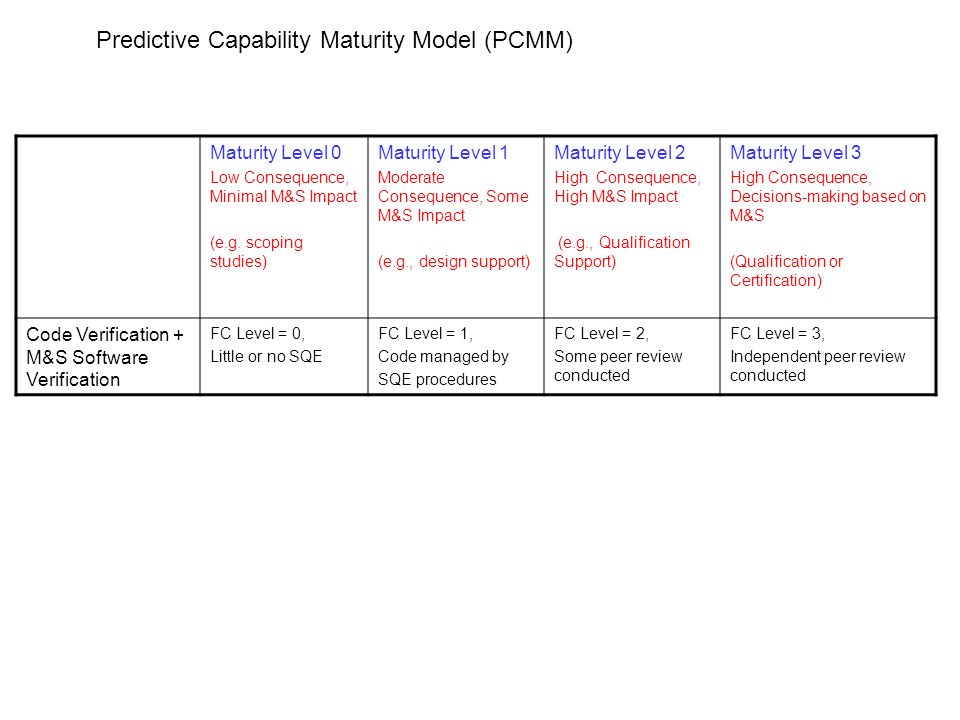 Predictive Capability Maturity Model (PCMM)

| | Maturity Level 0 Low Consequence, Minimal M&S Impact (e.g. scoping studies) | Maturity Level 1 Moderate Consequence, Some M&S Impact (e.g., design support) | Maturity Level 2 High Consequence, High M&S Impact (e.g., Qualification Support) | Maturity Level 3 High Consequence, Decisions-making based on M&S (Qualification or Certification) |
|---|---|---|---|---|
| Code Verification + M&S Software Verification | FC Level = 0, Little or no SQE | FC Level = 1, Code managed by SQE procedures | FC Level = 2, Some peer review conducted | FC Level = 3, Independent peer review conducted |